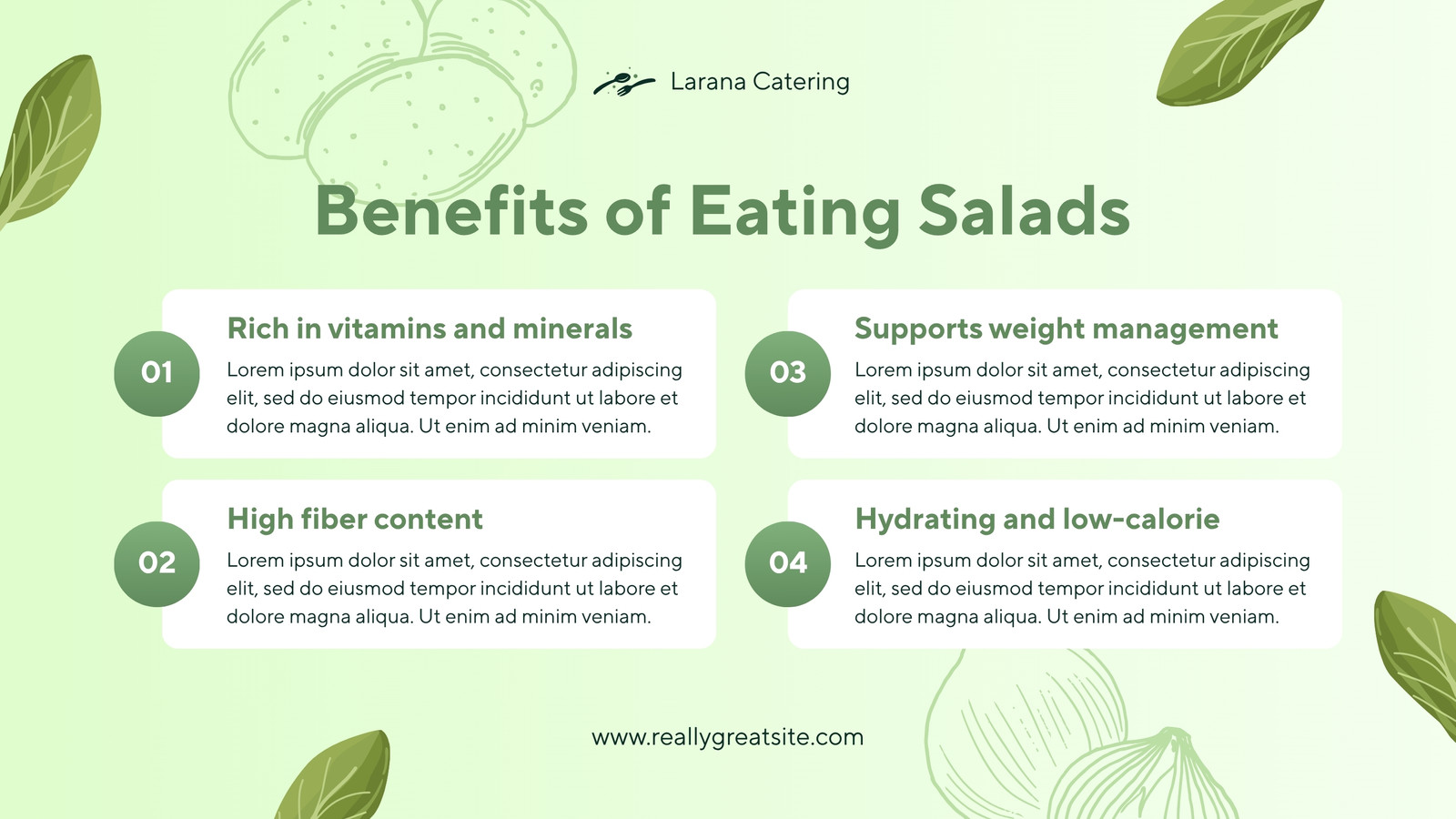 Larana Catering

Benefits of Eating Salads

01

Rich in vitamins and minerals

Lorem ipsum dolor sit amet, consectetur adipiscing elit, sed do eiusmod tempor incididunt ut labore et dolore magna aliqua. Ut enim ad minim veniam.

02

High fiber content

Lorem ipsum dolor sit amet, consectetur adipiscing elit, sed do eiusmod tempor incididunt ut labore et dolore magna aliqua. Ut enim ad minim veniam.

03

Supports weight management

Lorem ipsum dolor sit amet, consectetur adipiscing elit, sed do eiusmod tempor incididunt ut labore et dolore magna aliqua. Ut enim ad minim veniam.

04

Hydrating and low-calorie

Lorem ipsum dolor sit amet, consectetur adipiscing elit, sed do eiusmod tempor incididunt ut labore et dolore magna aliqua. Ut enim ad minim veniam.

www.reallygreatsite.com